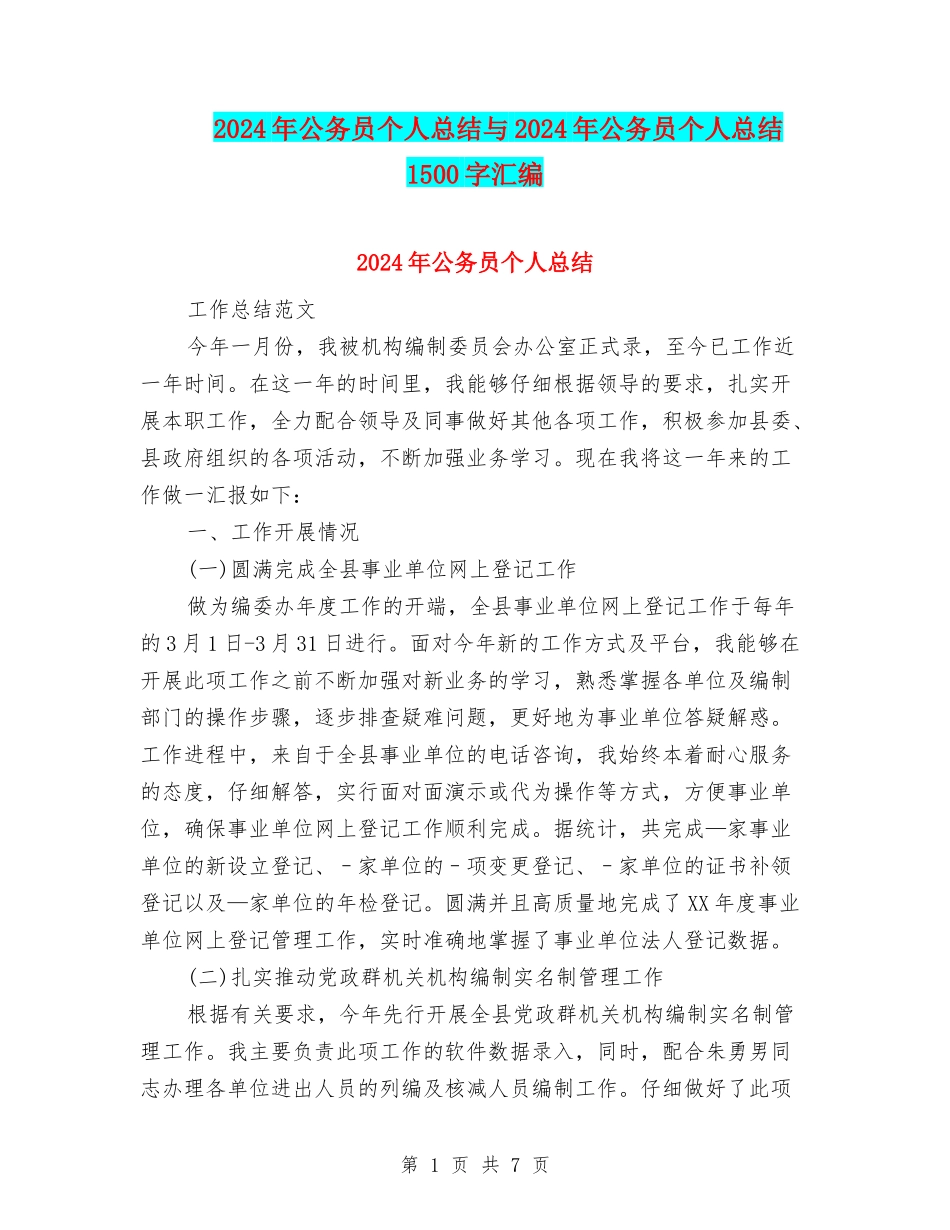 2024年公务员个人总结与2024年公务员个人总结1500字汇编

2024年公务员个人总结

工作总结范文

今年一月份，我被机构编制委员会办公室正式录，至今已工作近一年时间。在这一年的时间里，我能够仔细根据领导的要求，扎实开展本职工作，全力配合领导及同事做好其他各项工作，积极参加县委、县政府组织的各项活动，不断加强业务学习。现在我将这一年来的工作做一汇报如下：

一、工作开展情况

(一)圆满完成全县事业单位网上登记工作

做为编委办年度工作的开端，全县事业单位网上登记工作于每年的3月1日-3月31日进行。面对今年新的工作方式及平台，我能够在开展此项工作之前不断加强对新业务的学习，熟悉掌握各单位及编制部门的操作步骤，逐步排查疑难问题，更好地为事业单位答疑解惑。工作进程中，来自于全县事业单位的电话咨询，我始终本着耐心服务的态度，仔细解答，实行面对面演示或代为操作等方式，方便事业单位，确保事业单位网上登记工作顺利完成。据统计，共完成—家事业单位的新设立登记、-家单位的-项变更登记、-家单位的证书补领登记以及—家单位的年检登记。圆满并且高质量地完成了XX年度事业单位网上登记管理工作，实时准确地掌握了事业单位法人登记数据。

(二)扎实推动党政群机关机构编制实名制管理工作

根据有关要求，今年先行开展全县党政群机关机构编制实名制管理工作。我主要负责此项工作的软件数据录入，同时，配合朱勇男同志办理各单位进出人员的列编及核减人员编制工作。仔细做好了此项

第 1 页 共 7 页